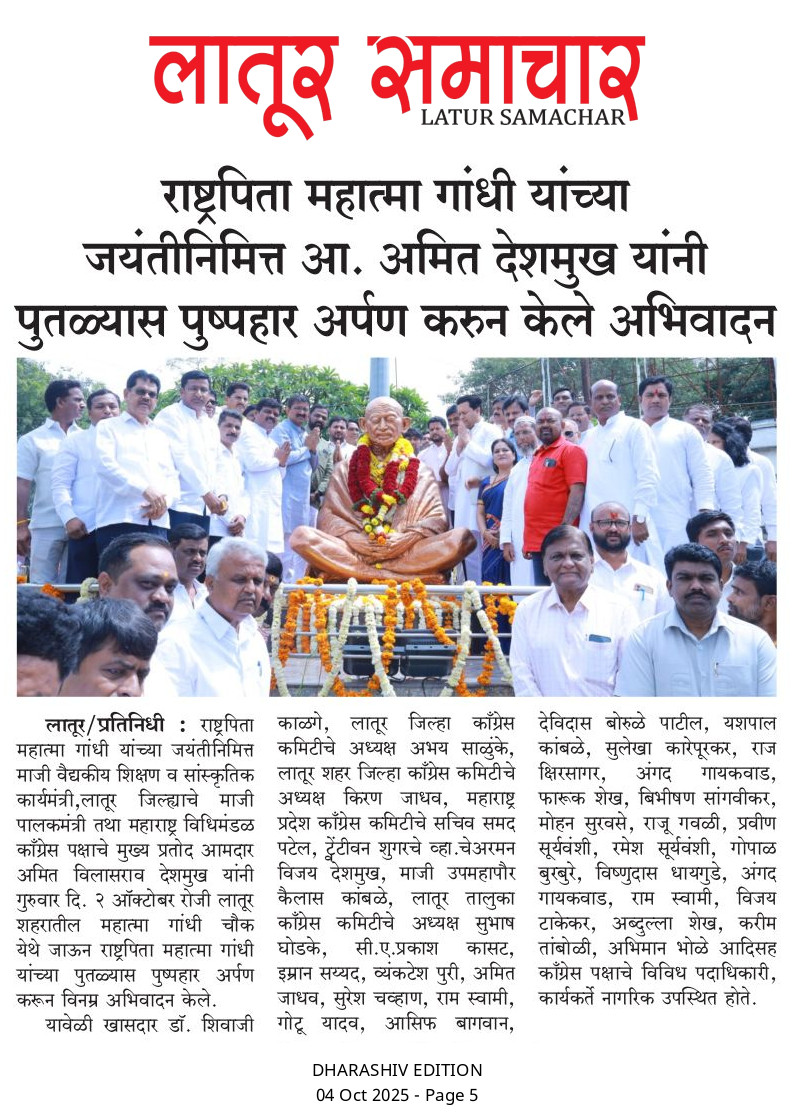 लातूर समाचार
LATUR SAMACHAR

राष्ट्रपिता महात्मा गांधी यांच्या जयंतीनिमित्त आ. अमित देशमुख यांनी पुतळ्यास पुष्पहार अर्पण करुन केले अभिवादन

लातूर/प्रतिनिधी : राष्ट्रपिता महात्मा गांधी यांच्या जयंतीनिमित्त माजी वैद्यकीय शिक्षण व सांस्कृतिक कार्यमंत्री,लातूर जिल्ह्याचे माजी पालकमंत्री तथा महाराष्ट्र विधिमंडळ काँग्रेस पक्षाचे मुख्य प्रतोद आमदार अमित विलासराव देशमुख यांनी गुरुवार दि. २ ऑक्टोबर रोजी लातूर शहरातील महात्मा गांधी चौक येथे जाऊन राष्ट्रपिता महात्मा गांधी यांच्या पुतळ्यास पुष्पहार अर्पण करून विनम्र अभिवादन केले.

यावेळी खासदार डॉ. शिवाजी काळगे, लातूर जिल्हा काँग्रेस कमिटीचे अध्यक्ष अभय साळुंके, लातूर शहर जिल्हा काँग्रेस कमिटीचे अध्यक्ष किरण जाधव, महाराष्ट्र प्रदेश काँग्रेस कमिटीचे सचिव समद पटेल, ट्वेंटीवन शुगरचे व्हा.चेअरमन विजय देशमुख, माजी उपमहापौर कैलास कांबळे, लातूर तालुका काँग्रेस कमिटीचे अध्यक्ष सुभाष घोडके, सी.ए.प्रकाश कासट, इम्रान सय्यद, व्यंकटेश पुरी, अमित जाधव, सुरेश चव्हाण, राम स्वामी, गोटू यादव, आसिफ बागवान, देविदास बोरुळे पाटील, यशपाल कांबळे, सुलेखा कारेपूरकर, राज क्षिरसागर, अंगद गायकवाड, फारूक शेख, बिभीषण सांगवीकर, मोहन सुरवसे, राजू गवळी, प्रवीण सूर्यवंशी, रमेश सूर्यवंशी, गोपाळ बुरबुरे, विष्णुदास धायगुडे, अंगद गायकवाड, राम स्वामी, विजय टाकेकर, अब्दुल्ला शेख, करीम तांबोळी, अभिमान भोळे आदिसह काँग्रेस पक्षाचे विविध पदाधिकारी, कार्यकर्ते नागरिक उपस्थित होते.

DHARASHIV EDITION
04 Oct 2025 - Page 5